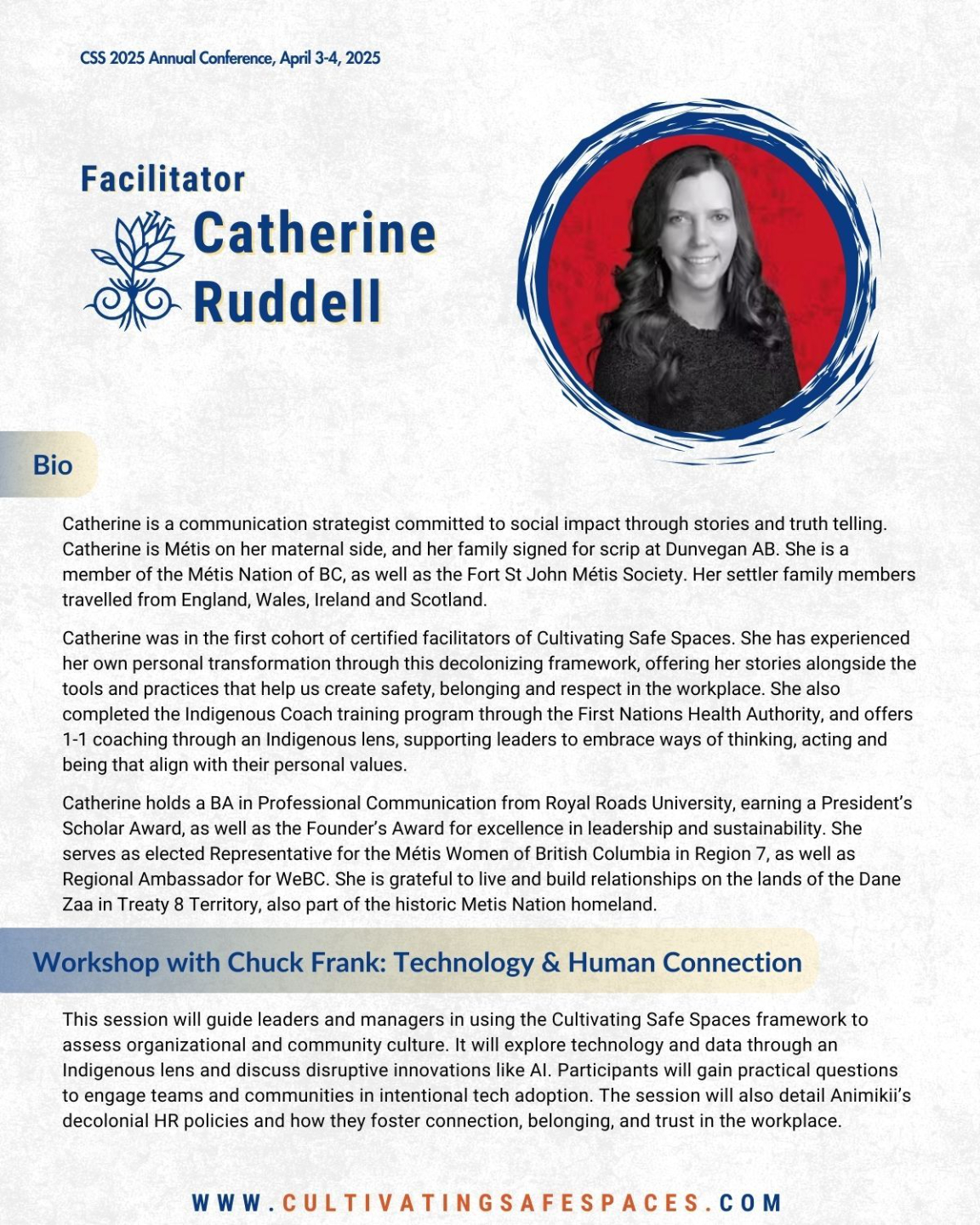 CSS 2025 Annual Conference, April 3-4, 2025

Facilitator
Catherine Ruddell

Bio

Catherine is a communication strategist committed to social impact through stories and truth telling. Catherine is Métis on her maternal side, and her family signed for scrip at Dunvegan AB. She is a member of the Métis Nation of BC, as well as the Fort St John Métis Society. Her settler family members travelled from England, Wales, Ireland and Scotland.

Catherine was in the first cohort of certified facilitators of Cultivating Safe Spaces. She has experienced her own personal transformation through this decolonizing framework, offering her stories alongside the tools and practices that help us create safety, belonging and respect in the workplace. She also completed the Indigenous Coach training program through the First Nations Health Authority, and offers 1-1 coaching through an Indigenous lens, supporting leaders to embrace ways of thinking, acting and being that align with their personal values.

Catherine holds a BA in Professional Communication from Royal Roads University, earning a President's Scholar Award, as well as the Founder's Award for excellence in leadership and sustainability. She serves as elected Representative for the Métis Women of British Columbia in Region 7, as well as Regional Ambassador for WeBC. She is grateful to live and build relationships on the lands of the Dane Zaa in Treaty 8 Territory, also part of the historic Metis Nation homeland.

Workshop with Chuck Frank: Technology & Human Connection

This session will guide leaders and managers in using the Cultivating Safe Spaces framework to assess organizational and community culture. It will explore technology and data through an Indigenous lens and discuss disruptive innovations like AI. Participants will gain practical questions to engage teams and communities in intentional tech adoption. The session will also detail Animikii's decolonial HR policies and how they foster connection, belonging, and trust in the workplace.

WWW.CULTIVATINGSAFESPACES.COM